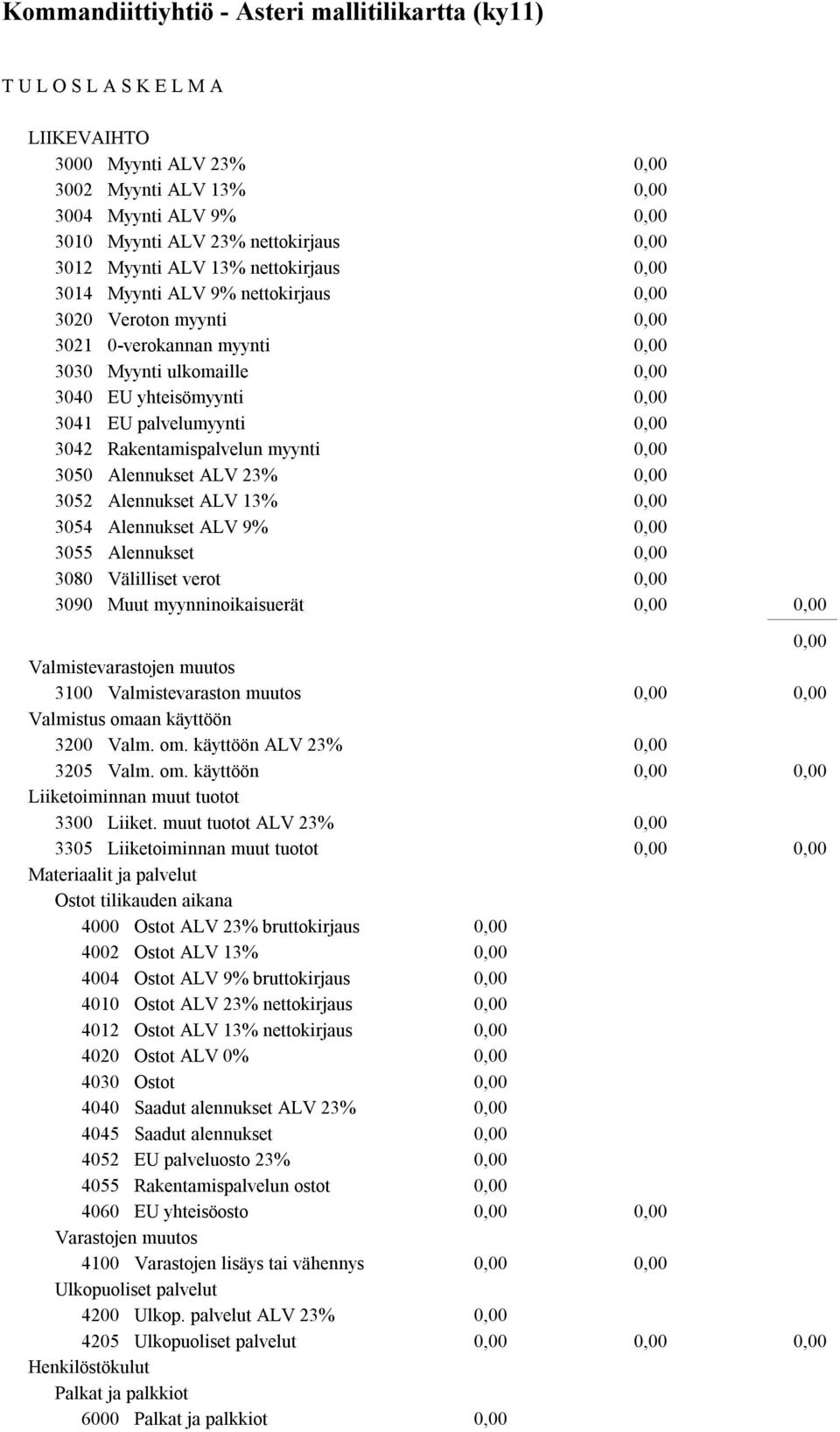 Kommandiittiyhtiö - Asteri mallitilikartta (ky11)

T U L O S L A S K E L M A

LIIKEVAIHTO
3000 Myynti ALV 23% 0,00
3002 Myynti ALV 13% 0,00
3004 Myynti ALV 9% 0,00
3010 Myynti ALV 23% nettokirjaus 0,00
3012 Myynti ALV 13% nettokirjaus 0,00
3014 Myynti ALV 9% nettokirjaus 0,00
3020 Veroton myynti 0,00
3021 0-verokannan myynti 0,00
3030 Myynti ulkomaille 0,00
3040 EU yhteisömyynti 0,00
3041 EU palvelumyynti 0,00
3042 Rakentamispalvelun myynti 0,00
3050 Alennukset ALV 23% 0,00
3052 Alennukset ALV 13% 0,00
3054 Alennukset ALV 9% 0,00
3055 Alennukset 0,00
3080 Välilliset verot 0,00
3090 Muut myynninoikaisuerät 0,00 0,00
0,00
Valmistevarastojen muutos
3100 Valmistevaraston muutos 0,00 0,00
Valmistus omaan käyttöön
3200 Valm. om. käyttöön ALV 23% 0,00
3205 Valm. om. käyttöön 0,00 0,00
Liiketoiminnan muut tuotot
3300 Liiket. muut tuotot ALV 23% 0,00
3305 Liiketoiminnan muut tuotot 0,00 0,00
Materiaalit ja palvelut
Ostot tilikauden aikana
4000 Ostot ALV 23% bruttokirjaus 0,00
4002 Ostot ALV 13% 0,00
4004 Ostot ALV 9% bruttokirjaus 0,00
4010 Ostot ALV 23% nettokirjaus 0,00
4012 Ostot ALV 13% nettokirjaus 0,00
4020 Ostot ALV 0% 0,00
4030 Ostot 0,00
4040 Saadut alennukset ALV 23% 0,00
4045 Saadut alennukset 0,00
4052 EU palveluosto 23% 0,00
4055 Rakentamispalvelun ostot 0,00
4060 EU yhteisöosto 0,00 0,00
Varastojen muutos
4100 Varastojen lisäys tai vähennys 0,00 0,00
Ulkopuoliset palvelut
4200 Ulkop. palvelut ALV 23% 0,00
4205 Ulkopuoliset palvelut 0,00 0,00 0,00
Henkilöstökulut
Palkat ja palkkiot
6000 Palkat ja palkkiot 0,00